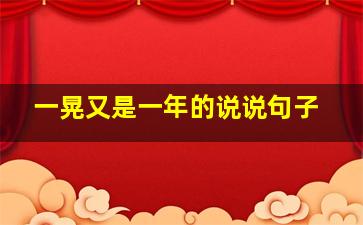 一晃又是一年的说说句子